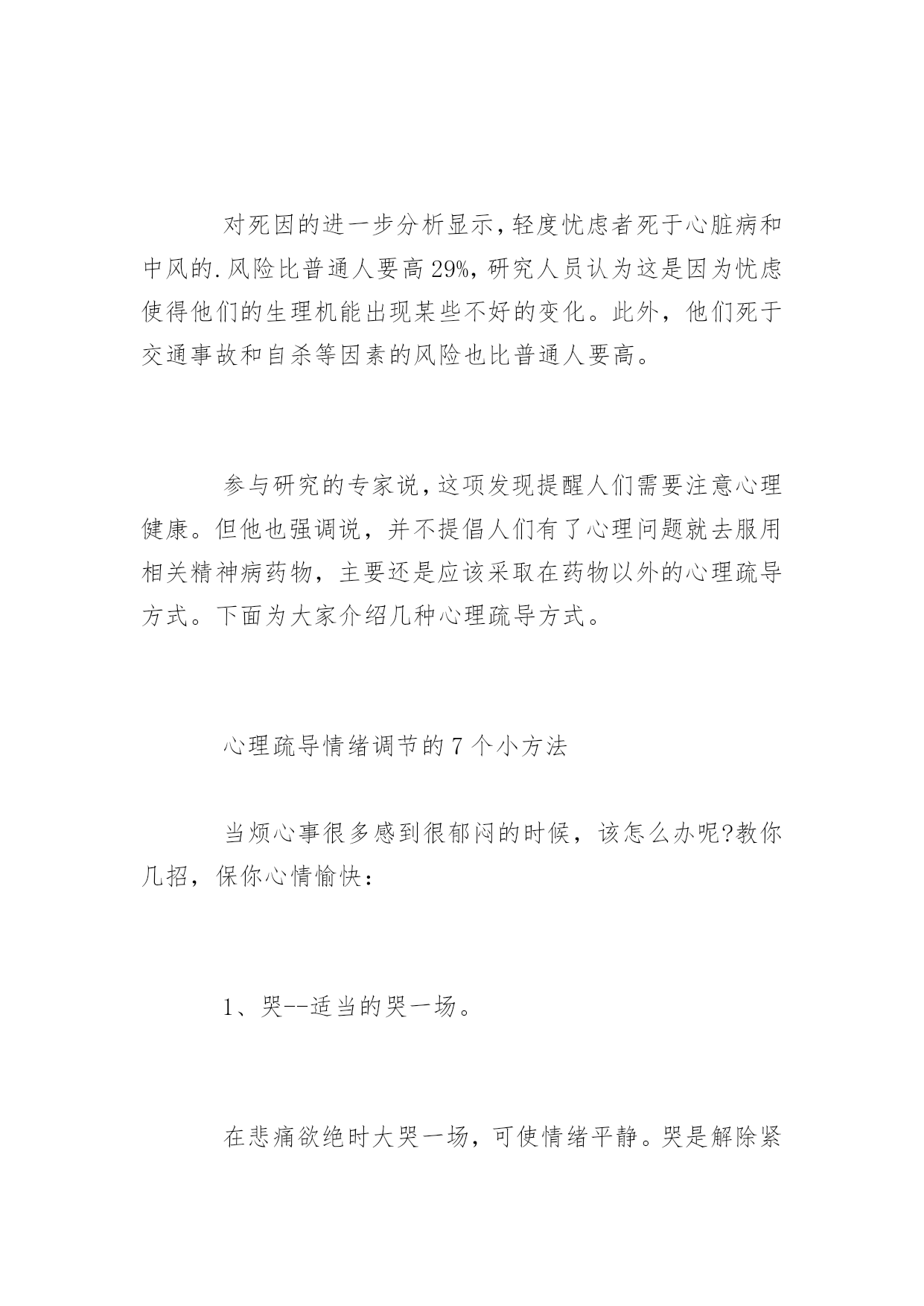 对死因的进一步分析显示,轻度忧虑者死于心脏病和中风的.风险比普通人要高29%,研究人员认为这是因为忧虑使得他们的生理机能出现某些不好的变化。此外，他们死于交通事故和自杀等因素的风险也比普通人要高。

参与研究的专家说,这项发现提醒人们需要注意心理健康。但他也强调说，并不提倡人们有了心理问题就去服用相关精神病药物，主要还是应该采取在药物以外的心理疏导方式。下面为大家介绍几种心理疏导方式。

心理疏导情绪调节的7个小方法

当烦心事很多感到很郁闷的时候，该怎么办呢?教你几招，保你心情愉快：

1、哭--适当的哭一场。

在悲痛欲绝时大哭一场，可使情绪平静。哭是解除紧